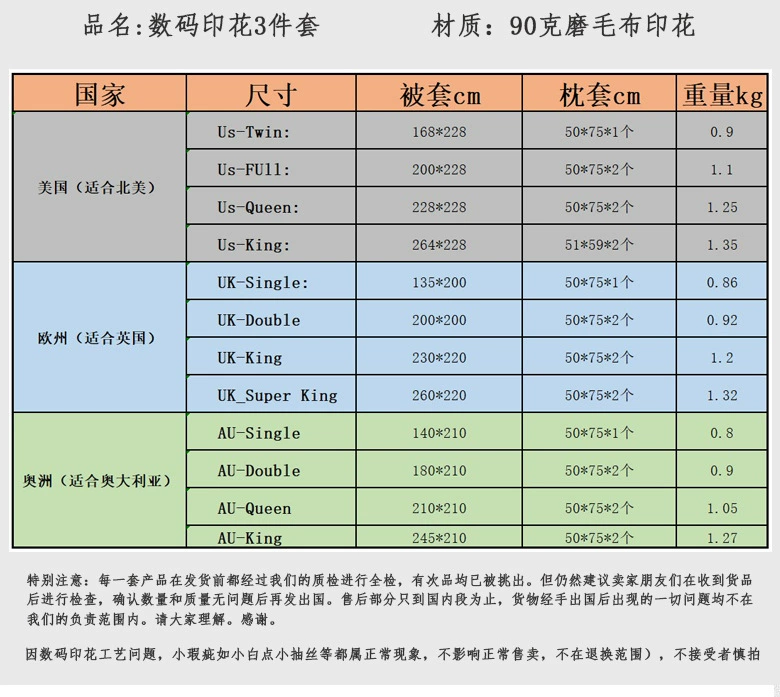 品名:数码印花3件套　　　材质：90克磨毛布印花

| 国家 | 尺寸 | 被套cm | 枕套cm | 重量kg |
|---|---|---|---|---|
| 美国（适合北美） | Us-Twin: | 168*228 | 50*75*1个 | 0.9 |
|  | Us-FUll: | 200*228 | 50*75*2个 | 1.1 |
|  | Us-Queen: | 228*228 | 50*75*2个 | 1.25 |
|  | Us-King: | 264*228 | 51*59*2个 | 1.35 |
| 欧州（适合英国） | UK-Single: | 135*200 | 50*75*1个 | 0.86 |
|  | UK-Double | 200*200 | 50*75*2个 | 0.92 |
|  | UK-King | 230*220 | 50*75*2个 | 1.2 |
|  | UK_Super King | 260*220 | 50*75*2个 | 1.32 |
| 奥洲（适合奥大利亚） | AU-Single | 140*210 | 50*75*1个 | 0.8 |
|  | AU-Double | 180*210 | 50*75*2个 | 0.9 |
|  | AU-Queen | 210*210 | 50*75*2个 | 1.05 |
|  | AU-King | 245*210 | 50*75*2个 | 1.27 |

特别注意：每一套产品在发货前都经过我们的质检进行全检，有次品均已被挑出。但仍然建议卖家朋友们在收到货品后进行检查，确认数量和质量无问题后再发出国。售后部分只到国内段为止，货物经手出国后出现的一切问题均不在我们的负责范围内。请大家理解。感谢。

因数码印花工艺问题，小瑕疵如小白点小抽丝等都属正常现象，不影响正常售卖，不在退换范围），不接受者慎拍